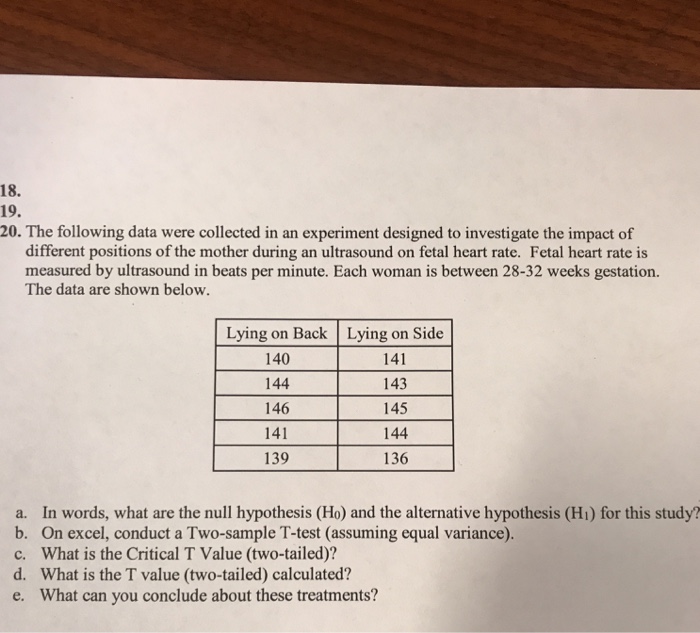 18.
19.
20. The following data were collected in an experiment designed to investigate the impact of different positions of the mother during an ultrasound on fetal heart rate. Fetal heart rate is measured by ultrasound in beats per minute. Each woman is between 28-32 weeks gestation. The data are shown below.

| Lying on Back | Lying on Side |
|---|---|
| 140 | 141 |
| 144 | 143 |
| 146 | 145 |
| 141 | 144 |
| 139 | 136 |

a. In words, what are the null hypothesis ($H_0$) and the alternative hypothesis ($H_1$) for this study?
b. On excel, conduct a Two-sample T-test (assuming equal variance).
c. What is the Critical T Value (two-tailed)?
d. What is the T value (two-tailed) calculated?
e. What can you conclude about these treatments?